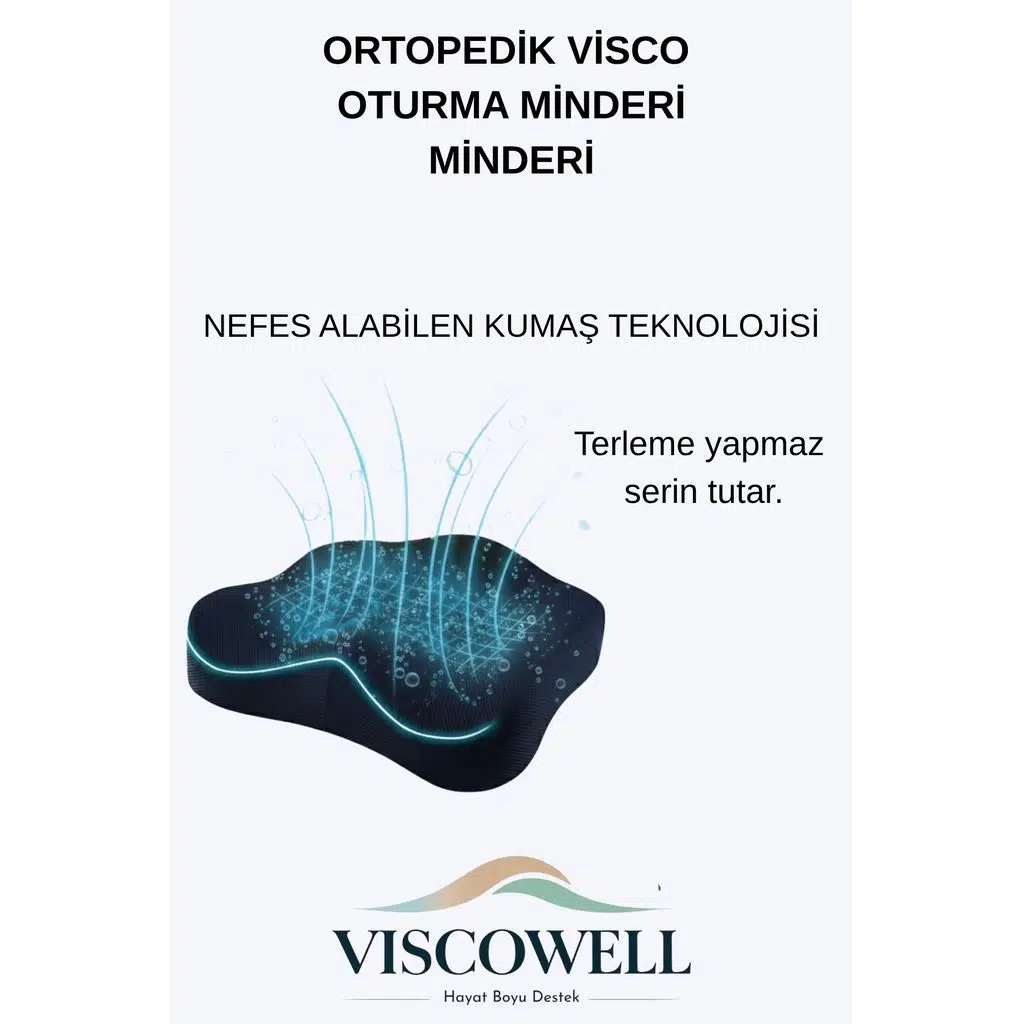 ORTOPEDİK VİSCO
OTURMA MİNDERİ
MİNDERİ

NEFES ALABİLEN KUMAŞ TEKNOLOJİSİ

Terleme yapmaz
serin tutar.

VISCOWELL
Hayat Boyu Destek